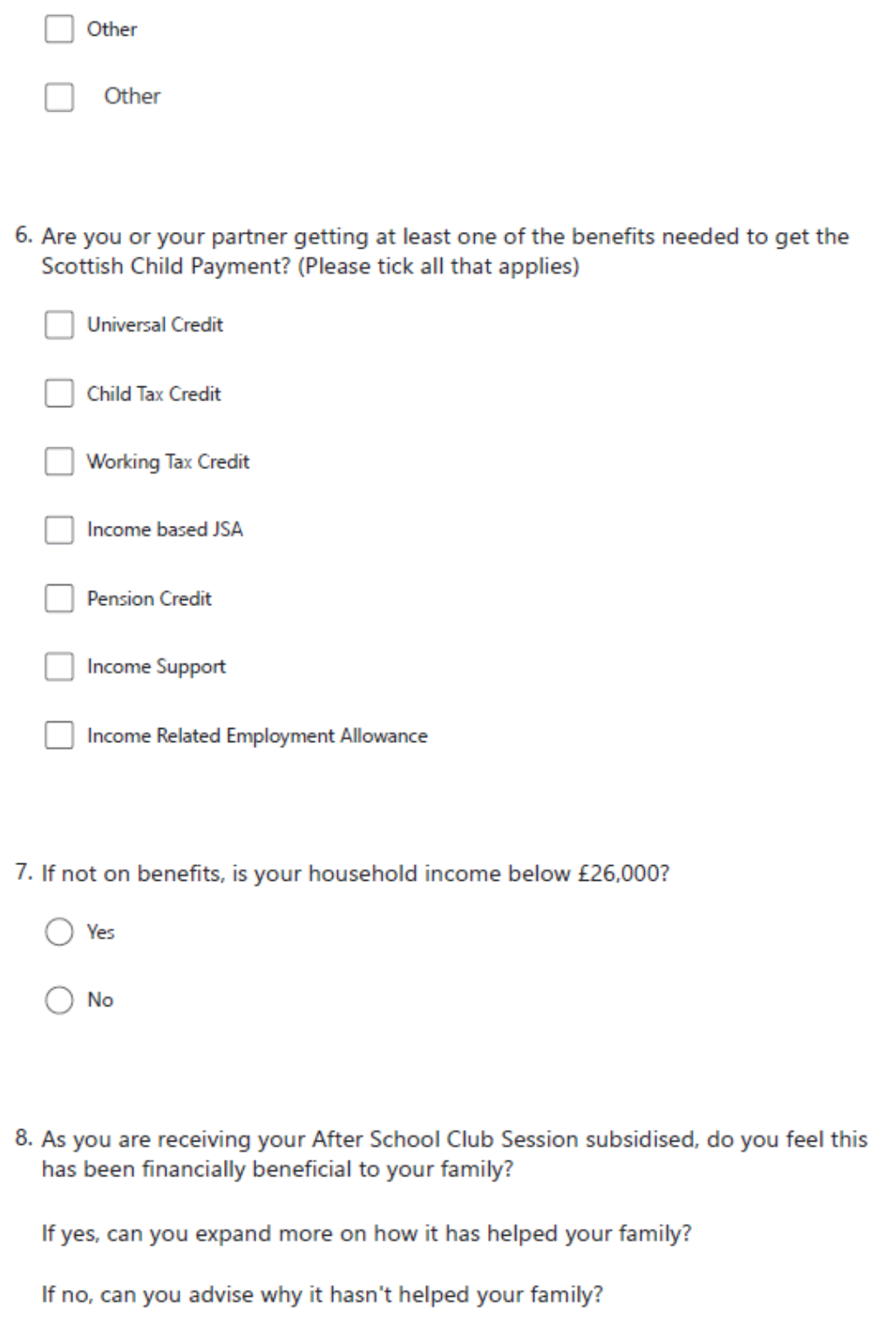 Other

Other

6. Are you or your partner getting at least one of the benefits needed to get the Scottish Child Payment? (Please tick all that applies)

Universal Credit

Child Tax Credit

Working Tax Credit

Income based JSA

Pension Credit

Income Support

Income Related Employment Allowance

7. If not on benefits, is your household income below £26,000?

Yes

No

8. As you are receiving your After School Club Session subsidised, do you feel this has been financially beneficial to your family?

If yes, can you expand more on how it has helped your family?

If no, can you advise why it hasn't helped your family?